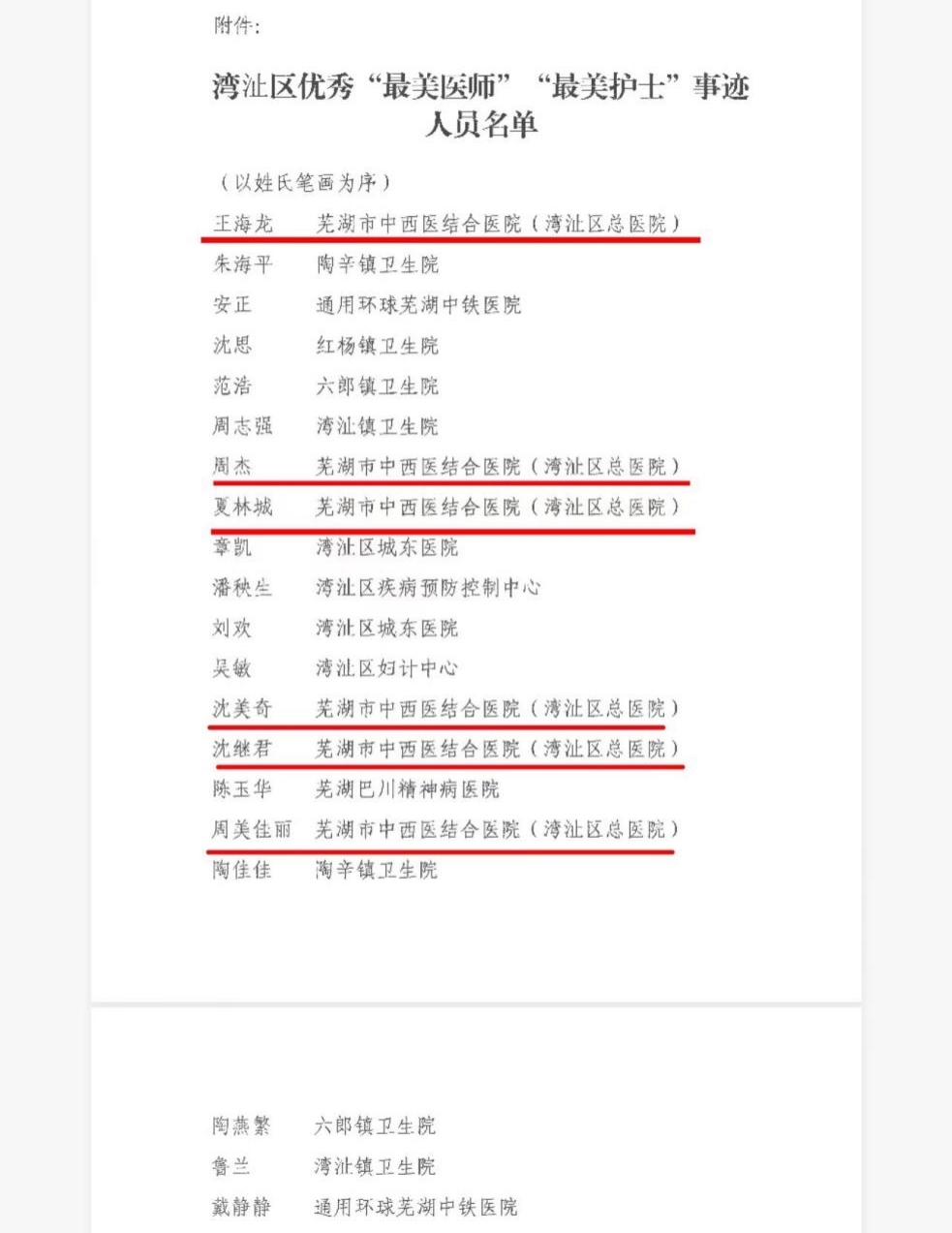 附件：

湾沚区优秀“最美医师”“最美护士”事迹人员名单

（以姓氏笔画为序）

王海龙　芜湖市中西医结合医院（湾沚区总医院）
朱海平　陶辛镇卫生院
安正　通用环球芜湖中铁医院
沈思　红杨镇卫生院
范浩　六郎镇卫生院
周志强　湾沚镇卫生院
周杰　芜湖市中西医结合医院（湾沚区总医院）
夏林城　芜湖市中西医结合医院（湾沚区总医院）
章凯　湾沚区城东医院
潘秧生　湾沚区疾病预防控制中心
刘欢　湾沚区城东医院
吴敏　湾沚区妇计中心
沈美奇　芜湖市中西医结合医院（湾沚区总医院）
沈继君　芜湖市中西医结合医院（湾沚区总医院）
陈玉华　芜湖巴川精神病医院
周美佳丽　芜湖市中西医结合医院（湾沚区总医院）
陶佳佳　陶辛镇卫生院

陶燕繁　六郎镇卫生院
鲁兰　湾沚镇卫生院
戴静静　通用环球芜湖中铁医院